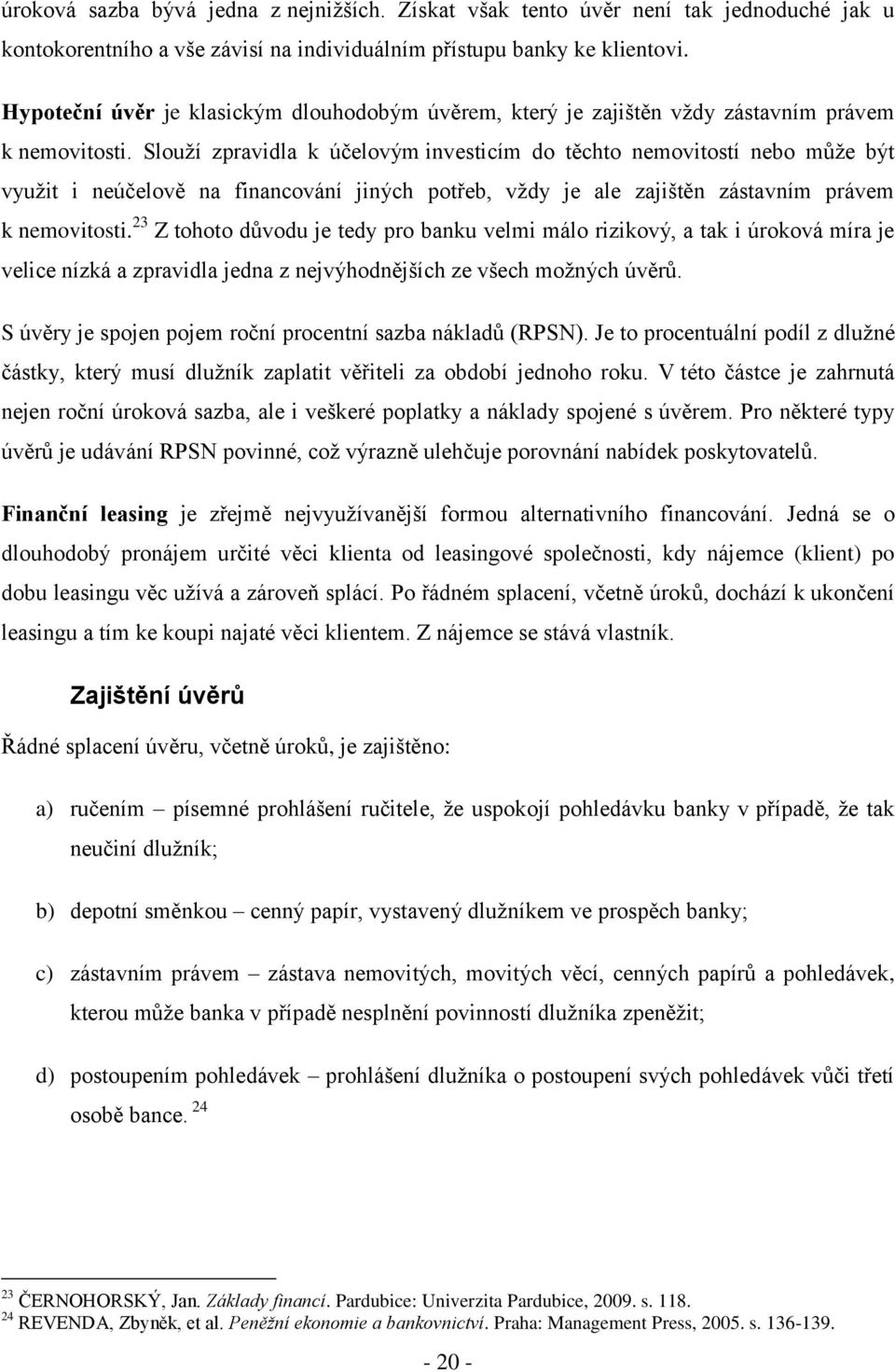 úroková sazba bývá jedna z nejnižších. Získat však tento úvěr není tak jednoduché jak u kontokorentního a vše závisí na individuálním přístupu banky ke klientovi.

Hypoteční úvěr je klasickým dlouhodobým úvěrem, který je zajištěn vždy zástavním právem k nemovitosti. Slouží zpravidla k účelovým investicím do těchto nemovitostí nebo může být využit i neúčelově na financování jiných potřeb, vždy je ale zajištěn zástavním právem k nemovitosti.$^{23}$ Z tohoto důvodu je tedy pro banku velmi málo rizikový, a tak i úroková míra je velice nízká a zpravidla jedna z nejvýhodnějších ze všech možných úvěrů.

S úvěry je spojen pojem roční procentní sazba nákladů (RPSN). Je to procentuální podíl z dlužné částky, který musí dlužník zaplatit věřiteli za období jednoho roku. V této částce je zahrnutá nejen roční úroková sazba, ale i veškeré poplatky a náklady spojené s úvěrem. Pro některé typy úvěrů je udávání RPSN povinné, což výrazně ulehčuje porovnání nabídek poskytovatelů.

Finanční leasing je zřejmě nejvyužívanější formou alternativního financování. Jedná se o dlouhodobý pronájem určité věci klienta od leasingové společnosti, kdy nájemce (klient) po dobu leasingu věc užívá a zároveň splácí. Po řádném splacení, včetně úroků, dochází k ukončení leasingu a tím ke koupi najaté věci klientem. Z nájemce se stává vlastník.

Zajištění úvěrů

Řádné splacení úvěru, včetně úroků, je zajištěno:

a) ručením – písemné prohlášení ručitele, že uspokojí pohledávku banky v případě, že tak neučiní dlužník;

b) depotní směnkou – cenný papír, vystavený dlužníkem ve prospěch banky;

c) zástavním právem – zástava nemovitých, movitých věcí, cenných papírů a pohledávek, kterou může banka v případě nesplnění povinností dlužníka zpeněžit;

d) postoupením pohledávek – prohlášení dlužníka o postoupení svých pohledávek vůči třetí osobě bance. $^{24}$

$^{23}$ ČERNOHORSKÝ, Jan. Základy financí. Pardubice: Univerzita Pardubice, 2009. s. 118.
$^{24}$ REVENDA, Zbyněk, et al. Peněžní ekonomie a bankovnictví. Praha: Management Press, 2005. s. 136-139.

- 20 -